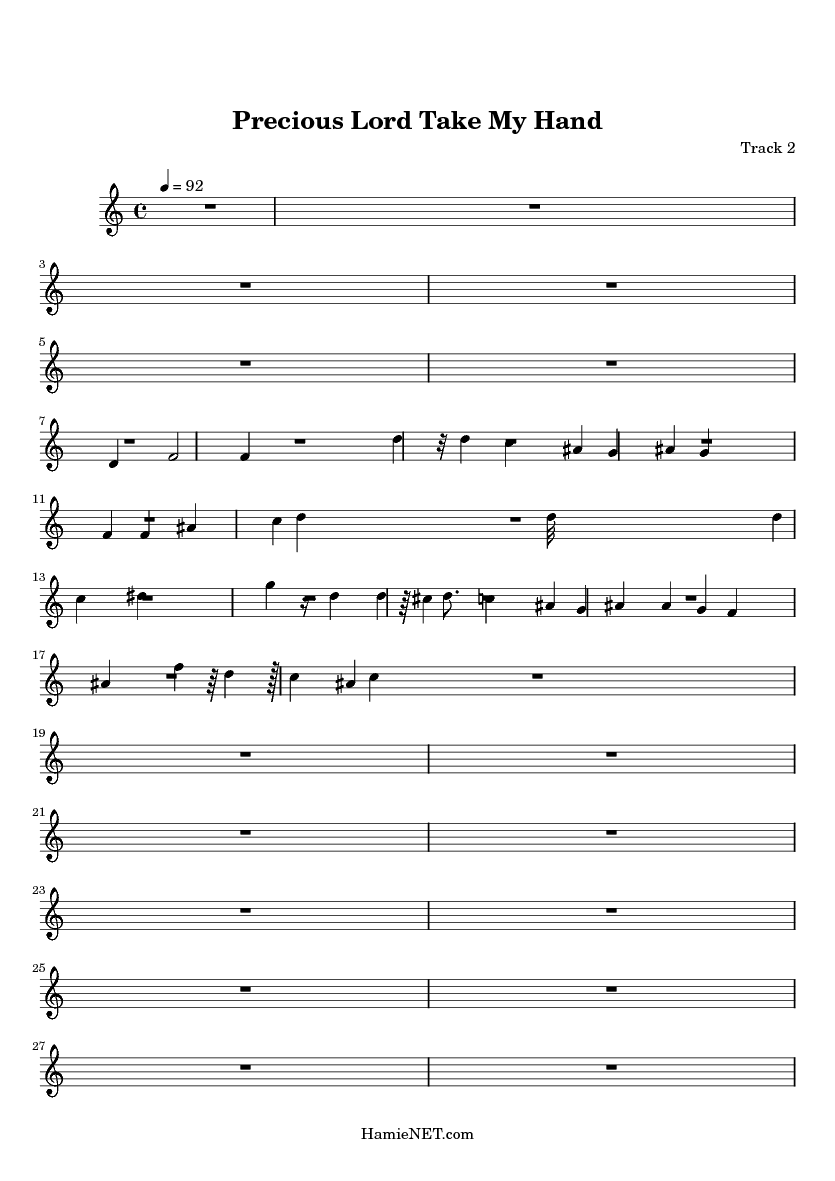 Precious Lord Take My Hand

Track 2

= 92

3

5

7

11

13

17

19

21

23

25

27

HamieNET.com